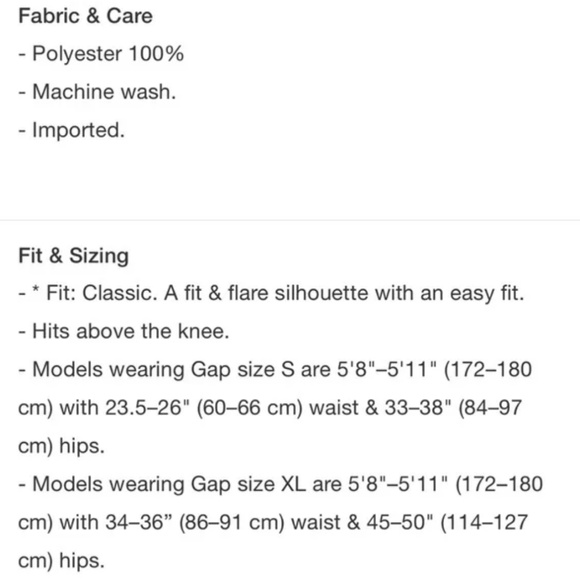 Fabric & Care

- Polyester 100%

- Machine wash.

- Imported.

Fit & Sizing

- * Fit: Classic. A fit & flare silhouette with an easy fit.

- Hits above the knee.

- Models wearing Gap size S are 5'8"–5'11" (172–180 cm) with 23.5–26" (60–66 cm) waist & 33–38" (84–97 cm) hips.

- Models wearing Gap size XL are 5'8"–5'11" (172–180 cm) with 34–36” (86–91 cm) waist & 45–50" (114–127 cm) hips.